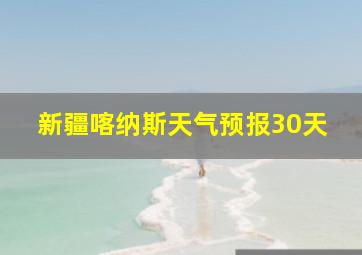 新疆喀纳斯天气预报30天